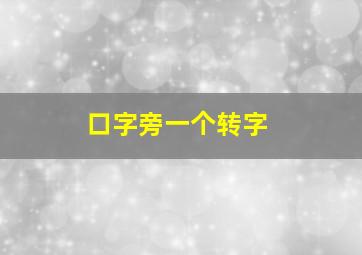 口字旁一个转字